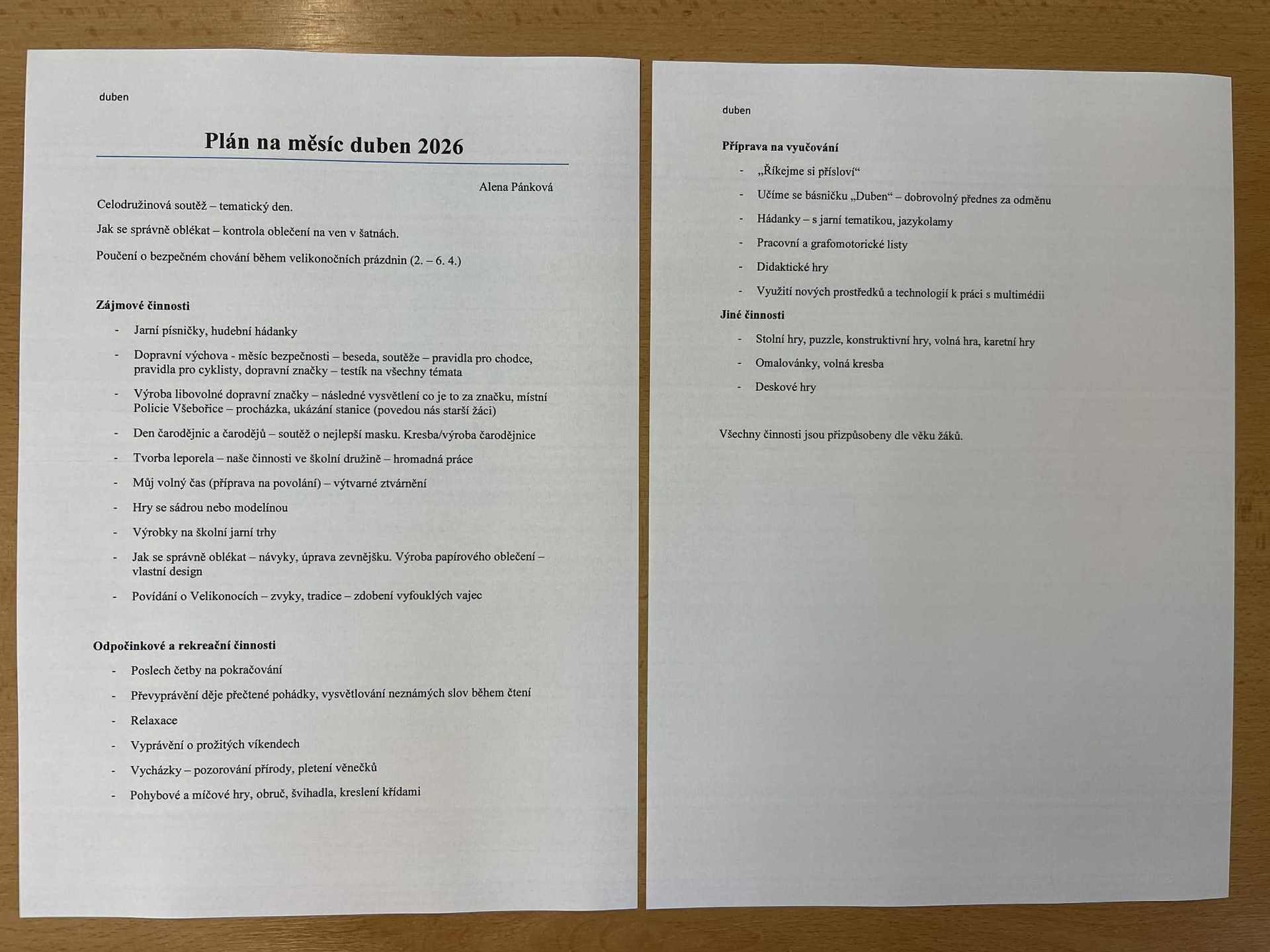 duben

Plán na měsíc duben 2026

Alena Pánková

Celodružinová soutěž – tematický den.

Jak se správně oblékat – kontrola oblečení na ven v šatnách.

Poučení o bezpečném chování během velikonočních prázdnin (2. – 6. 4.)

Zájmové činnosti

- Jarní písničky, hudební hádanky
- Dopravní výchova - měsíc bezpečnosti – beseda, soutěže – pravidla pro chodce, pravidla pro cyklisty, dopravní značky – testík na všechny témata
- Výroba libovolné dopravní značky – následné vysvětlení co je to za značku, místní Policie Všebořice – procházka, ukázání stanice (povedou nás starší žáci)
- Den čarodějnic a čarodějů – soutěž o nejlepší masku. Kresba/výroba čarodějnice
- Tvorba leporela – naše činnosti ve školní družině – hromadná práce
- Můj volný čas (příprava na povolání) – výtvarné ztvárnění
- Hry se sádrou nebo modelínou
- Výrobky na školní jarní trhy
- Jak se správně oblékat – návyky, úprava zevnějšku. Výroba papírového oblečení – vlastní design
- Povídání o Velikonocích – zvyky, tradice – zdobení vyfouklých vajec

Odpočinkové a rekreační činnosti

- Poslech četby na pokračování
- Převyprávění děje přečtené pohádky, vysvětlování neznámých slov během čtení
- Relaxace
- Vyprávění o prožitých víkendech
- Vycházky – pozorování přírody, pletení věnečků
- Pohybové a míčové hry, obruč, švihadla, kreslení křídami

duben

Příprava na vyučování

- „Říkejme si přísloví“
- Učíme se básničku „Duben“ – dobrovolný přednes za odměnu
- Hádanky – s jarní tematikou, jazykolamy
- Pracovní a grafomotorické listy
- Didaktické hry
- Využití nových prostředků a technologií k práci s multimédii

Jiné činnosti

- Stolní hry, puzzle, konstruktivní hry, volná hra, karetní hry
- Omalovánky, volná kresba
- Deskové hry

Všechny činnosti jsou přizpůsobeny dle věku žáků.